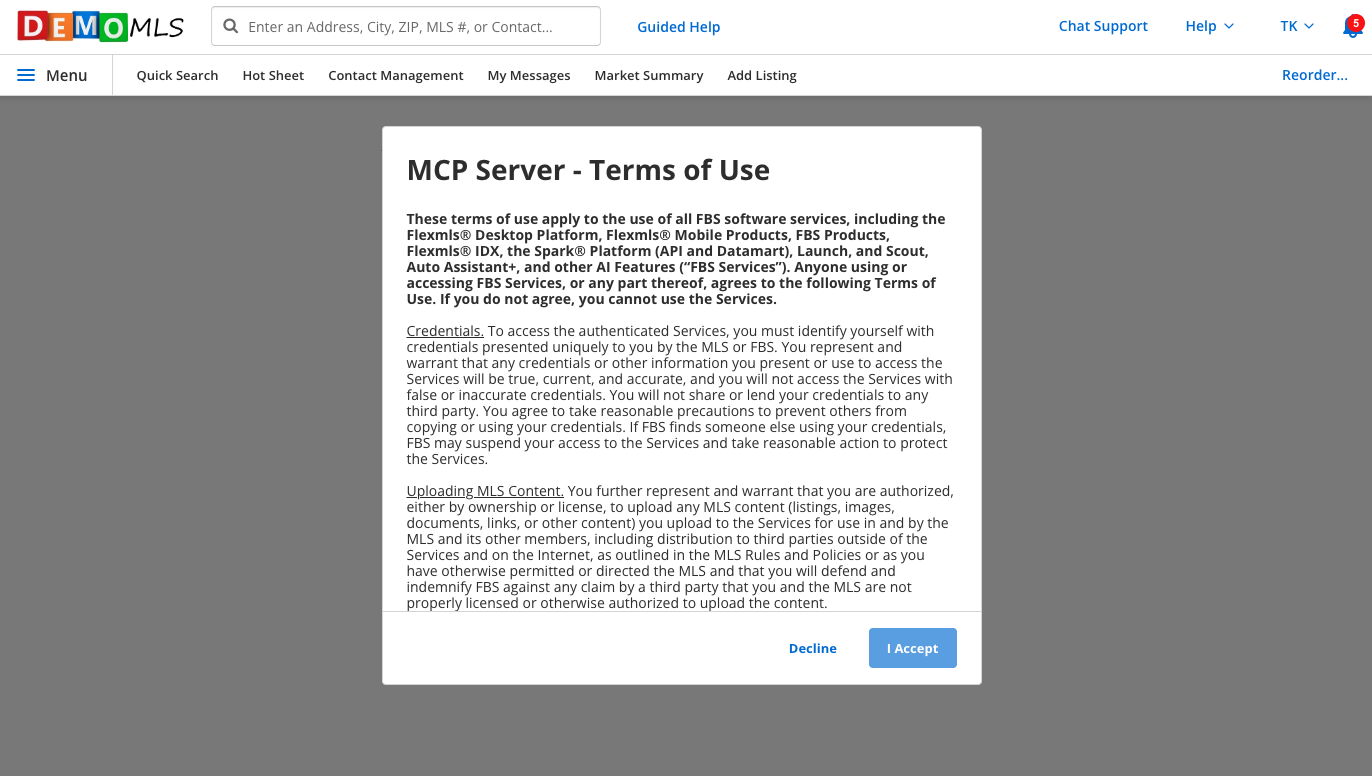 DEMO MLS

Enter an Address, City, ZIP, MLS #, or Contact...

Guided Help

Chat Support

Help

TK

5

Menu

Quick Search

Hot Sheet

Contact Management

My Messages

Market Summary

Add Listing

Reorder...

MCP Server - Terms of Use

These terms of use apply to the use of all FBS software services, including the Flexmls® Desktop Platform, Flexmls® Mobile Products, FBS Products, Flexmls® IDX, the Spark® Platform (API and Datamart), Launch, and Scout, Auto Assistant+, and other AI Features ("FBS Services"). Anyone using or accessing FBS Services, or any part thereof, agrees to the following Terms of Use. If you do not agree, you cannot use the Services.

Credentials. To access the authenticated Services, you must identify yourself with credentials presented uniquely to you by the MLS or FBS. You represent and warrant that any credentials or other information you present or use to access the Services will be true, current, and accurate, and you will not access the Services with false or inaccurate credentials. You will not share or lend your credentials to any third party. You agree to take reasonable precautions to prevent others from copying or using your credentials. If FBS finds someone else using your credentials, FBS may suspend your access to the Services and take reasonable action to protect the Services.

Uploading MLS Content. You further represent and warrant that you are authorized, either by ownership or license, to upload any MLS content (listings, images, documents, links, or other content) you upload to the Services for use in and by the MLS and its other members, including distribution to third parties outside of the Services and on the Internet, as outlined in the MLS Rules and Policies or as you have otherwise permitted or directed the MLS and that you will defend and indemnify FBS against any claim by a third party that you and the MLS are not properly licensed or otherwise authorized to upload the content.

Decline

I Accept